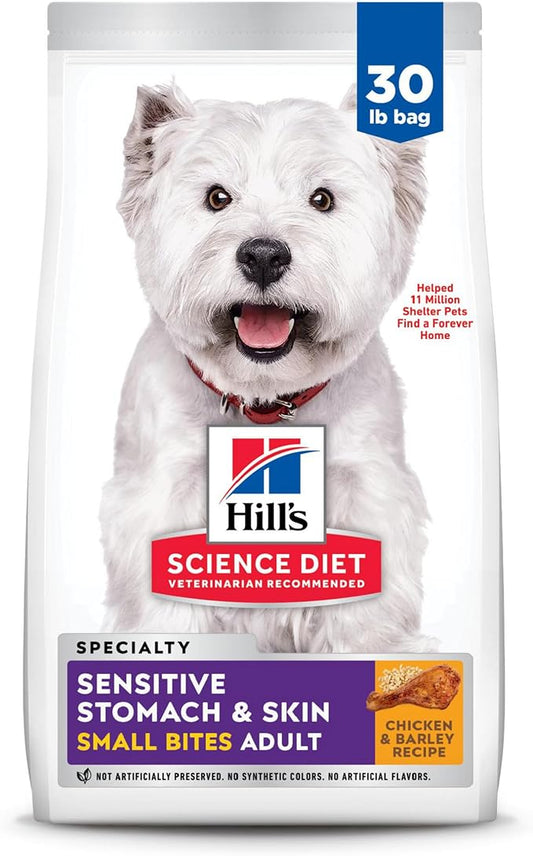 30 lb bag

Helped 11 Million Shelter Pets Find a Forever Home

Hill's

SCIENCE DIET
VETERINARIAN RECOMMENDED

SPECIALTY

SENSITIVE STOMACH & SKIN
SMALL BITES ADULT

CHICKEN & BARLEY RECIPE

NOT ARTIFICIALLY PRESERVED. NO SYNTHETIC COLORS. NO ARTIFICIAL FLAVORS.